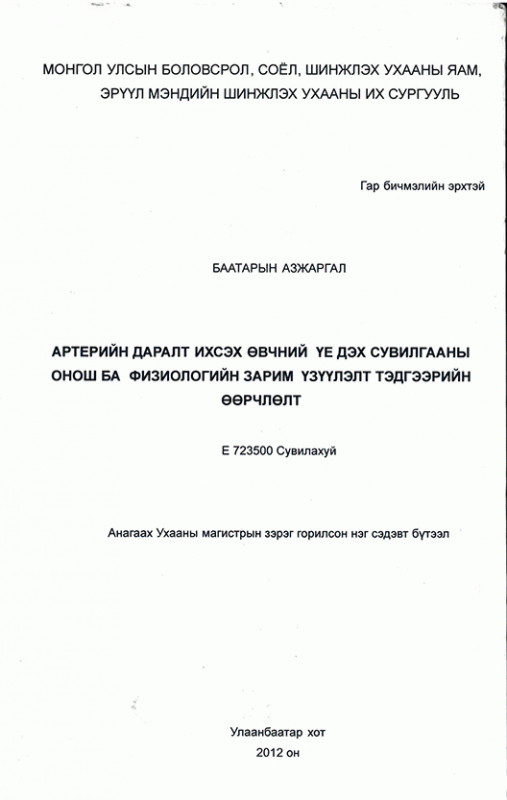 МОНГОЛ УЛСЫН БОЛОВСРОЛ, СОЁЛ, ШИНЖЛЭХ УХААНЫ ЯАМ, ЭРҮҮЛ МЭНДИЙН ШИНЖЛЭХ УХААНЫ ИХ СУРГУУЛЬ

Гар бичмэлийн эрхтэй

БААТАРЫН АЗЖАРГАЛ

АРТЕРИЙН ДАРАЛТ ИХСЭХ ӨВЧНИЙ ҮЕ ДЭХ СУВИЛГААНЫ ОНОШ БА ФИЗИОЛОГИЙН ЗАРИМ ҮЗҮҮЛЭЛТ ТЭДГЭЭРИЙН ӨӨРЧЛӨЛТ

Е 723500 Сувилахуй

Анагаах Ухааны магистрын зэрэг горилсон нэг сэдэвт бүтээл

Улаанбаатар хот
2012 он